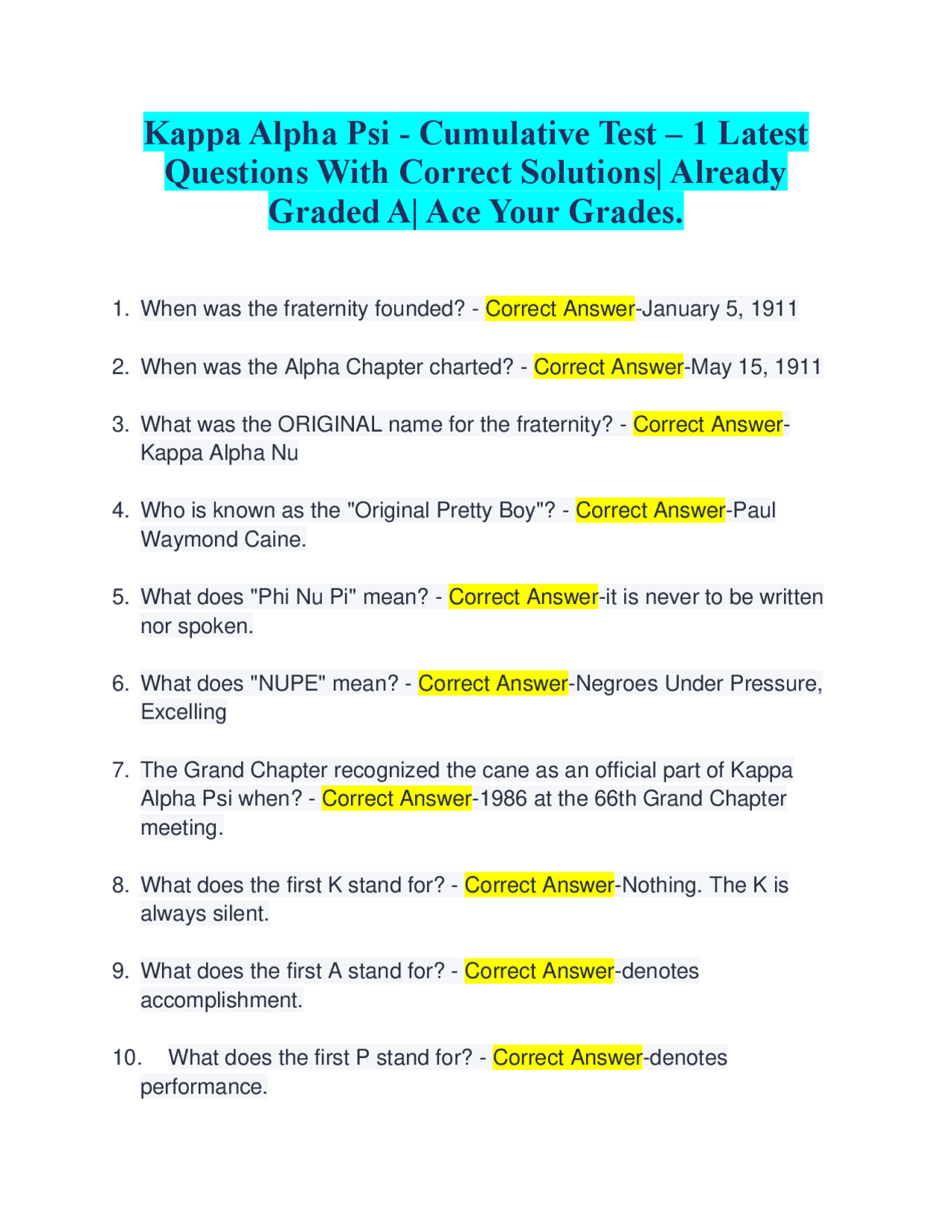 Kappa Alpha Psi - Cumulative Test – 1 Latest Questions With Correct Solutions| Already Graded A| Ace Your Grades.

1. When was the fraternity founded? - Correct Answer-January 5, 1911

2. When was the Alpha Chapter charted? - Correct Answer-May 15, 1911

3. What was the ORIGINAL name for the fraternity? - Correct Answer-Kappa Alpha Nu

4. Who is known as the "Original Pretty Boy"? - Correct Answer-Paul Waymond Caine.

5. What does "Phi Nu Pi" mean? - Correct Answer-it is never to be written nor spoken.

6. What does "NUPE" mean? - Correct Answer-Negroes Under Pressure, Excelling

7. The Grand Chapter recognized the cane as an official part of Kappa Alpha Psi when? - Correct Answer-1986 at the 66th Grand Chapter meeting.

8. What does the first K stand for? - Correct Answer-Nothing. The K is always silent.

9. What does the first A stand for? - Correct Answer-denotes accomplishment.

10. What does the first P stand for? - Correct Answer-denotes performance.